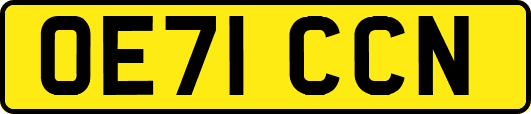 OE71 CCN